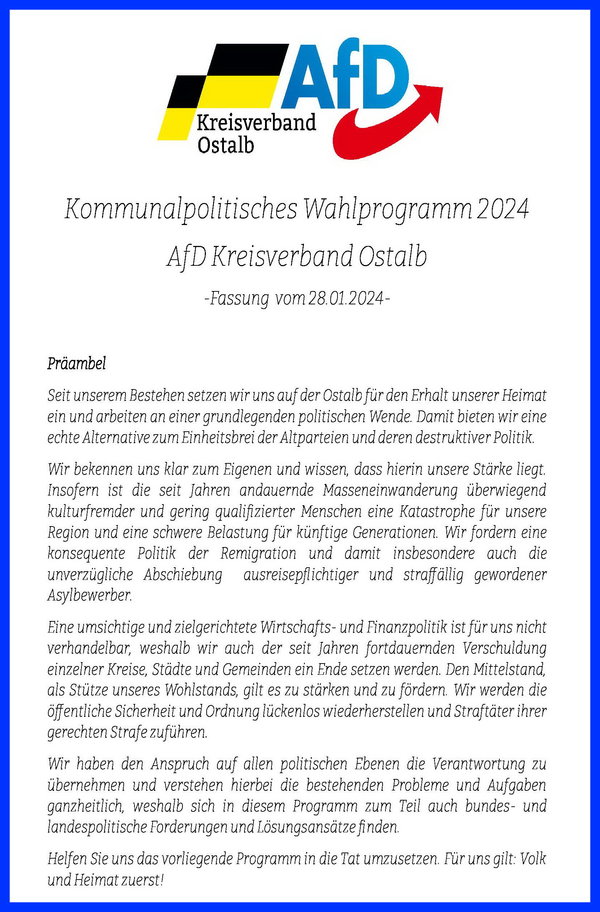 AfD
Kreisverband
Ostalb

Kommunalpolitisches Wahlprogramm 2024

AfD Kreisverband Ostalb

-Fassung vom 28.01.2024-

Präambel

Seit unserem Bestehen setzen wir uns auf der Ostalb für den Erhalt unserer Heimat ein und arbeiten an einer grundlegenden politischen Wende. Damit bieten wir eine echte Alternative zum Einheitsbrei der Altparteien und deren destruktiver Politik.

Wir bekennen uns klar zum Eigenen und wissen, dass hierin unsere Stärke liegt. Insofern ist die seit Jahren andauernde Masseneinwanderung überwiegend kulturfremder und gering qualifizierter Menschen eine Katastrophe für unsere Region und eine schwere Belastung für künftige Generationen. Wir fordern eine konsequente Politik der Remigration und damit insbesondere auch die unverzügliche Abschiebung ausreisepflichtiger und straffällig gewordener Asylbewerber.

Eine umsichtige und zielgerichtete Wirtschafts- und Finanzpolitik ist für uns nicht verhandelbar, weshalb wir auch der seit Jahren fortdauernden Verschuldung einzelner Kreise, Städte und Gemeinden ein Ende setzen werden. Den Mittelstand, als Stütze unseres Wohlstands, gilt es zu stärken und zu fördern. Wir werden die öffentliche Sicherheit und Ordnung lückenlos wiederherstellen und Straftäter ihrer gerechten Strafe zuführen.

Wir haben den Anspruch auf allen politischen Ebenen die Verantwortung zu übernehmen und verstehen hierbei die bestehenden Probleme und Aufgaben ganzheitlich, weshalb sich in diesem Programm zum Teil auch bundes- und landespolitische Forderungen und Lösungsansätze finden.

Helfen Sie uns das vorliegende Programm in die Tat umzusetzen. Für uns gilt: Volk und Heimat zuerst!